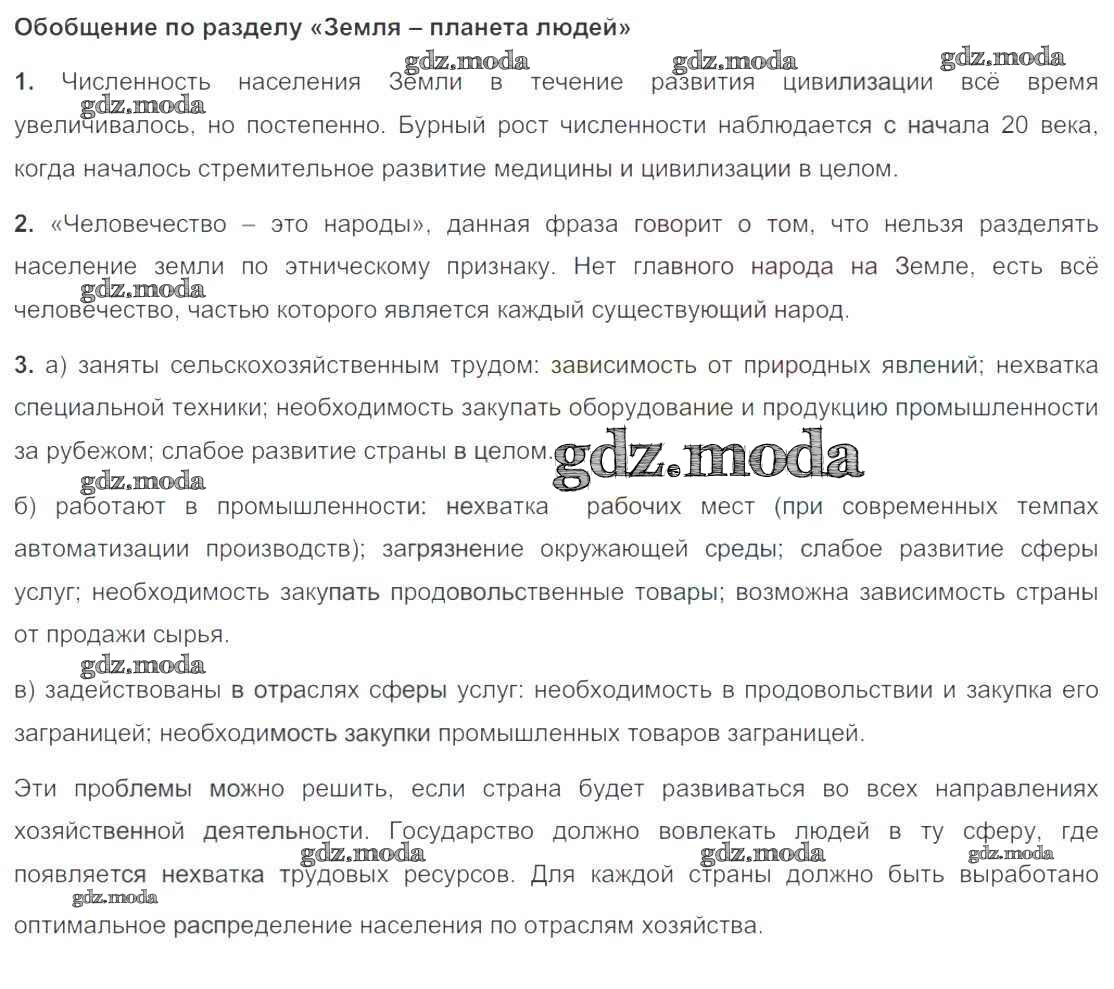 Обобщение по разделу «Земля – планета людей»

gdz.moda gdz.moda gdz.moda

1. Численность населения Земли в течение развития цивилизации всё время увеличивалось, но постепенно. Бурный рост численности наблюдается с начала 20 века, когда началось стремительное развитие медицины и цивилизации в целом.

gdz.moda

2. «Человечество – это народы», данная фраза говорит о том, что нельзя разделять население земли по этническому признаку. Нет главного народа на Земле, есть всё человечество, частью которого является каждый существующий народ.

gdz.moda

3. а) заняты сельскохозяйственным трудом: зависимость от природных явлений; нехватка специальной техники; необходимость закупать оборудование и продукцию промышленности за рубежом; слабое развитие страны в целом.

gdz.moda

gdz.moda

б) работают в промышленности: нехватка рабочих мест (при современных темпах автоматизации производств); загрязнение окружающей среды; слабое развитие сферы услуг; необходимость закупать продовольственные товары; возможна зависимость страны от продажи сырья.

gdz.moda

в) задействованы в отраслях сферы услуг: необходимость в продовольствии и закупка его заграницей; необходимость закупки промышленных товаров заграницей.

Эти проблемы можно решить, если страна будет развиваться во всех направлениях хозяйственной деятельности. Государство должно вовлекать людей в ту сферу, где появляется нехватка трудовых ресурсов. Для каждой страны должно быть выработано оптимальное распределение населения по отраслям хозяйства.

gdz.moda gdz.moda gdz.moda gdz.moda